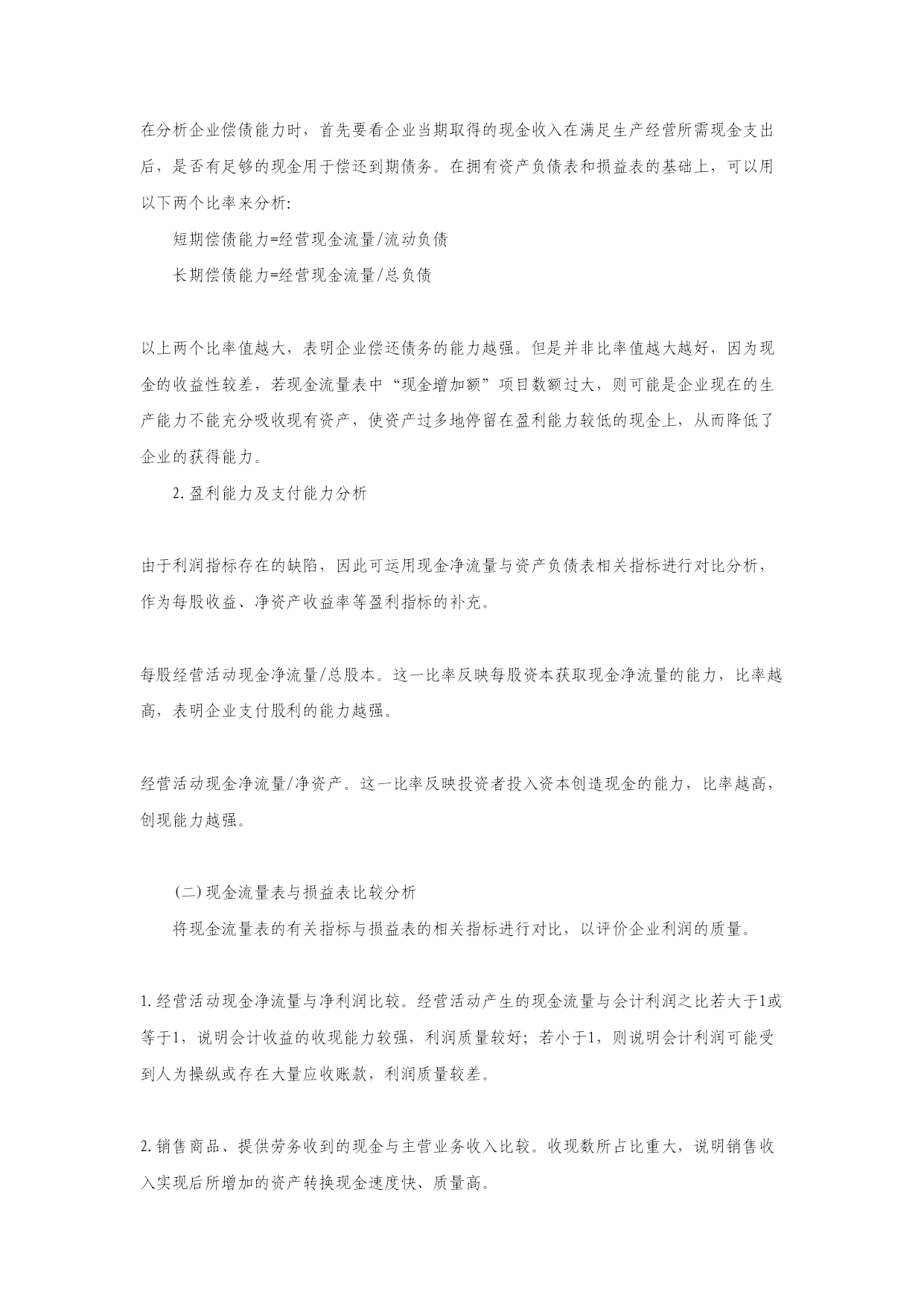 在分析企业偿债能力时，首先要看企业当期取得的现金收入在满足生产经营所需现金支出后，是否有足够的现金用于偿还到期债务。在拥有资产负债表和损益表的基础上，可以用以下两个比率来分析:

短期偿债能力=经营现金流量/流动负债

长期偿债能力=经营现金流量/总负债

以上两个比率值越大，表明企业偿还债务的能力越强。但是并非比率值越大越好，因为现金的收益性较差，若现金流量表中“现金增加额”项目数额过大，则可能是企业现在的生产能力不能充分吸收现有资产，使资产过多地停留在盈利能力较低的现金上，从而降低了企业的获得能力。

2.盈利能力及支付能力分析

由于利润指标存在的缺陷，因此可运用现金净流量与资产负债表相关指标进行对比分析，作为每股收益、净资产收益率等盈利指标的补充。

每股经营活动现金净流量/总股本。这一比率反映每股资本获取现金净流量的能力，比率越高，表明企业支付股利的能力越强。

经营活动现金净流量/净资产。这一比率反映投资者投入资本创造现金的能力，比率越高，创现能力越强。

(二)现金流量表与损益表比较分析

将现金流量表的有关指标与损益表的相关指标进行对比，以评价企业利润的质量。

1.经营活动现金净流量与净利润比较。经营活动产生的现金流量与会计利润之比若大于1或等于1，说明会计收益的收现能力较强，利润质量较好；若小于1，则说明会计利润可能受到人为操纵或存在大量应收账款，利润质量较差。

2.销售商品、提供劳务收到的现金与主营业务收入比较。收现数所占比重大，说明销售收入实现后所增加的资产转换现金速度快、质量高。